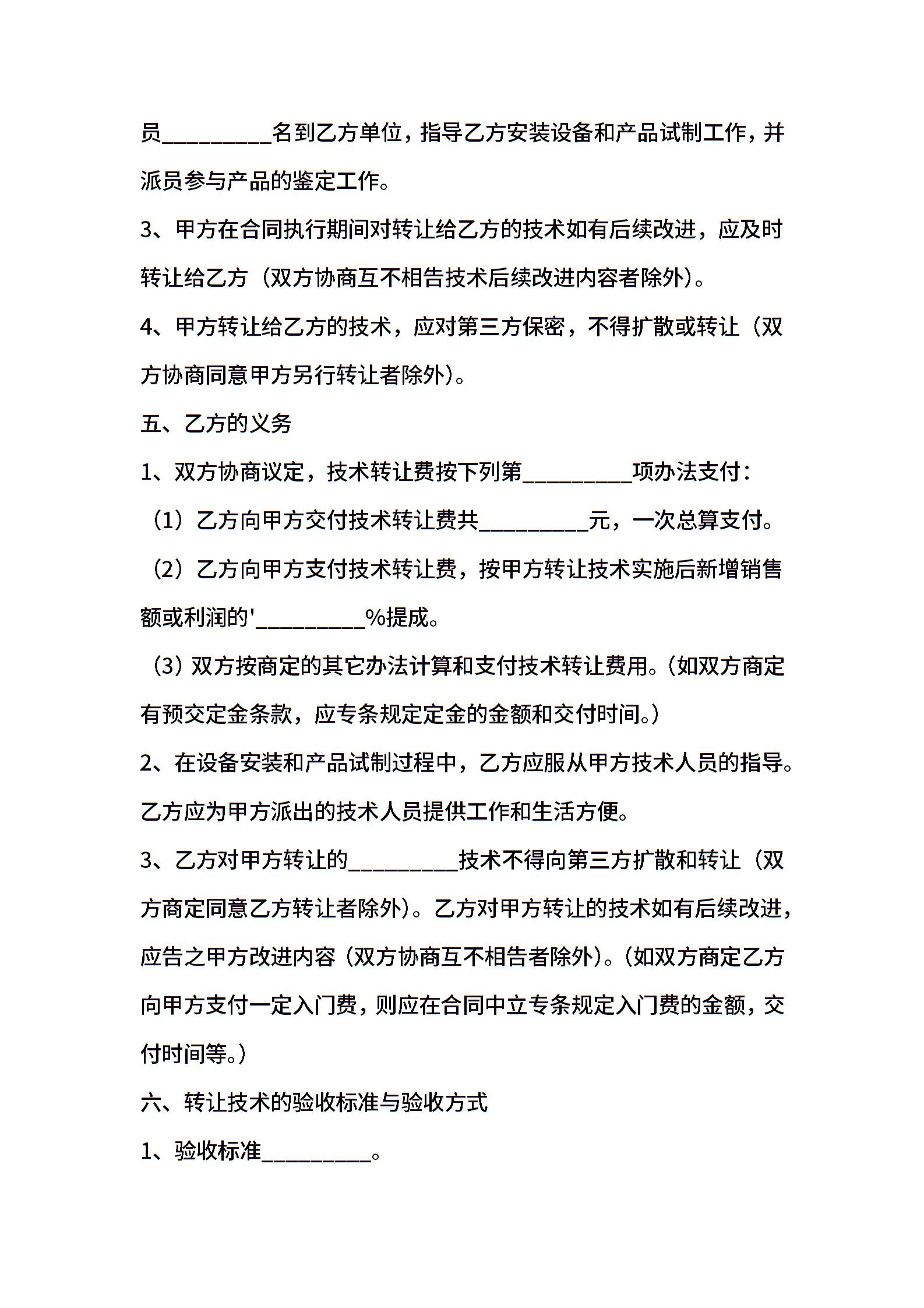 员__________名到乙方单位，指导乙方安装设备和产品试制工作，并派员参与产品的鉴定工作。

3、甲方在合同执行期间对转让给乙方的技术如有后续改进，应及时转让给乙方（双方协商互不相告技术后续改进内容者除外）。

4、甲方转让给乙方的技术，应对第三方保密，不得扩散或转让（双方协商同意甲方另行转让者除外）。

五、乙方的义务

1、双方协商议定，技术转让费按下列第__________项办法支付：

（1）乙方向甲方交付技术转让费共__________元，一次总算支付。

（2）乙方向甲方支付技术转让费，按甲方转让技术实施后新增销售额或利润的'__________%提成。

（3）双方按商定的其它办法计算和支付技术转让费用。（如双方商定有预交定金条款，应专条规定定金的金额和交付时间。）

2、在设备安装和产品试制过程中，乙方应服从甲方技术人员的指导。乙方应为甲方派出的技术人员提供工作和生活方便。

3、乙方对甲方转让的__________技术不得向第三方扩散和转让（双方商定同意乙方转让者除外）。乙方对甲方转让的技术如有后续改进，应告之甲方改进内容（双方协商互不相告者除外）。（如双方商定乙方向甲方支付一定入门费，则应在合同中立专条规定入门费的金额，交付时间等。）

六、转让技术的验收标准与验收方式

1、验收标准__________。